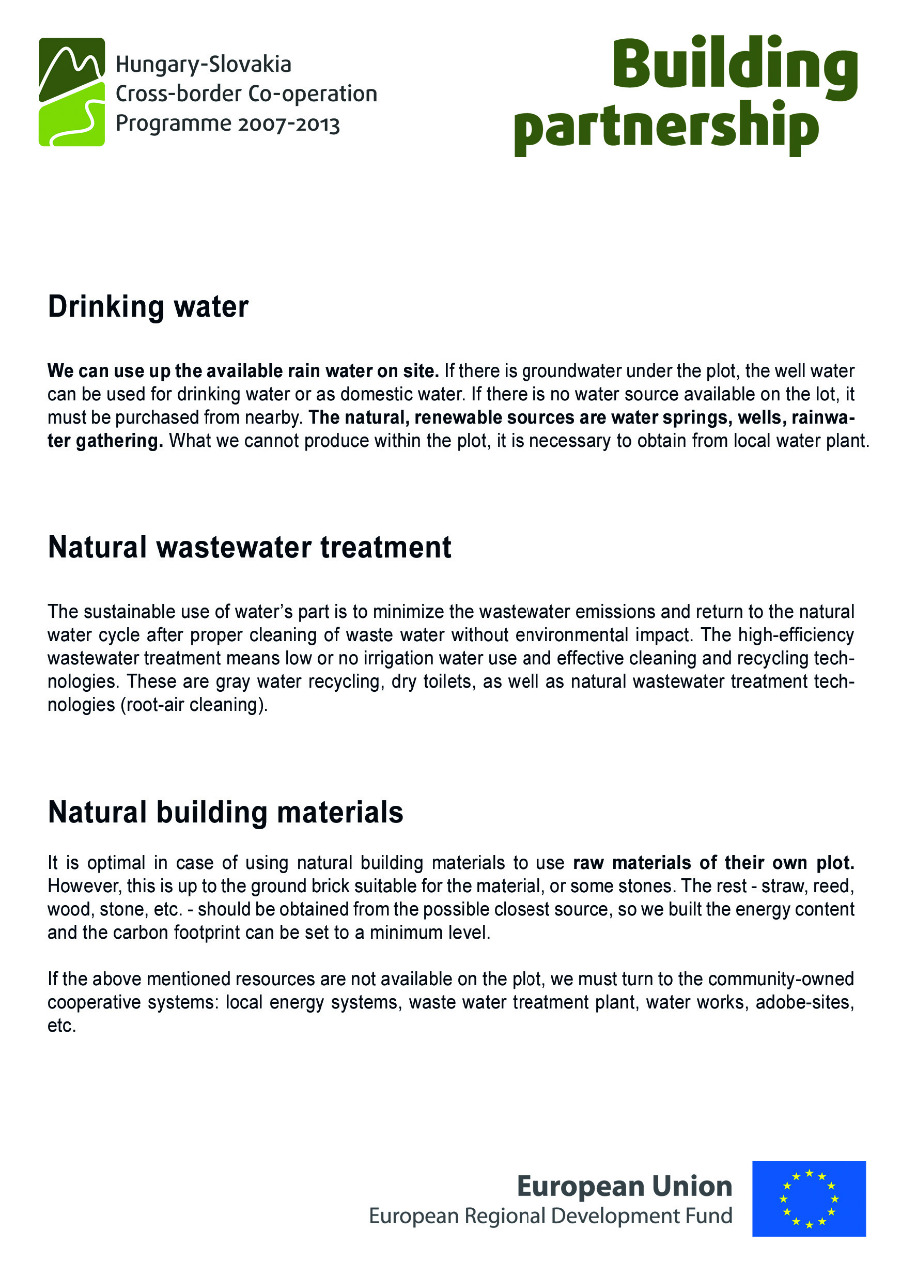 Hungary-Slovakia
Cross-border Co-operation
Programme 2007-2013

Building partnership

Drinking water

We can use up the available rain water on site. If there is groundwater under the plot, the well water can be used for drinking water or as domestic water. If there is no water source available on the lot, it must be purchased from nearby. The natural, renewable sources are water springs, wells, rainwater gathering. What we cannot produce within the plot, it is necessary to obtain from local water plant.

Natural wastewater treatment

The sustainable use of water's part is to minimize the wastewater emissions and return to the natural water cycle after proper cleaning of waste water without environmental impact. The high-efficiency wastewater treatment means low or no irrigation water use and effective cleaning and recycling technologies. These are gray water recycling, dry toilets, as well as natural wastewater treatment technologies (root-air cleaning).

Natural building materials

It is optimal in case of using natural building materials to use raw materials of their own plot. However, this is up to the ground brick suitable for the material, or some stones. The rest - straw, reed, wood, stone, etc. - should be obtained from the possible closest source, so we built the energy content and the carbon footprint can be set to a minimum level.

If the above mentioned resources are not available on the plot, we must turn to the community-owned cooperative systems: local energy systems, waste water treatment plant, water works, adobe-sites, etc.

European Union
European Regional Development Fund